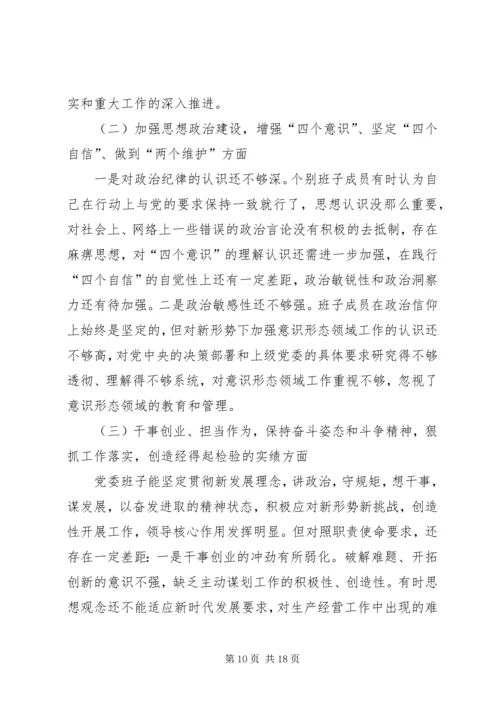 实和重大工作的深入推进。

（二）加强思想政治建设，增强“四个意识”、坚定“四个自信”、做到“两个维护”方面

一是对政治纪律的认识还不够深。个别班子成员有时认为自己在行动上与党的要求保持一致就行了，思想认识没那么重要，对社会上、网络上一些错误的政治言论没有积极的去抵制，存在麻痹思想，对“四个意识”的理解认识还需进一步加强，在践行“四个自信”的自觉性上还有一定差距，政治敏锐性和政治洞察力还有待加强。二是政治敏感性还不够强。班子成员在政治信仰上始终是坚定的，但对新形势下加强意识形态领域工作的认识还不够高，对党中央的决策部署和上级党委的具体要求研究得不够透彻、理解得不够系统，对意识形态领域工作重视不够，忽视了意识形态领域的教育和管理。

（三）干事创业、担当作为，保持奋斗姿态和斗争精神，狠抓工作落实，创造经得起检验的实绩方面

党委班子能坚定贯彻新发展理念，讲政治，守规矩，想干事，谋发展，以奋发进取的精神状态，积极应对新形势新挑战，创造性开展工作，领导核心作用发挥明显。但对照职责使命要求，还存在一定差距：一是干事创业的冲劲有所弱化。破解难题、开拓创新的意识不强，缺乏主动谋划工作的积极性、创造性。有时思想观念还不能适应新时代发展要求，对生产经营工作中出现的难

第 10 页 共 18 页